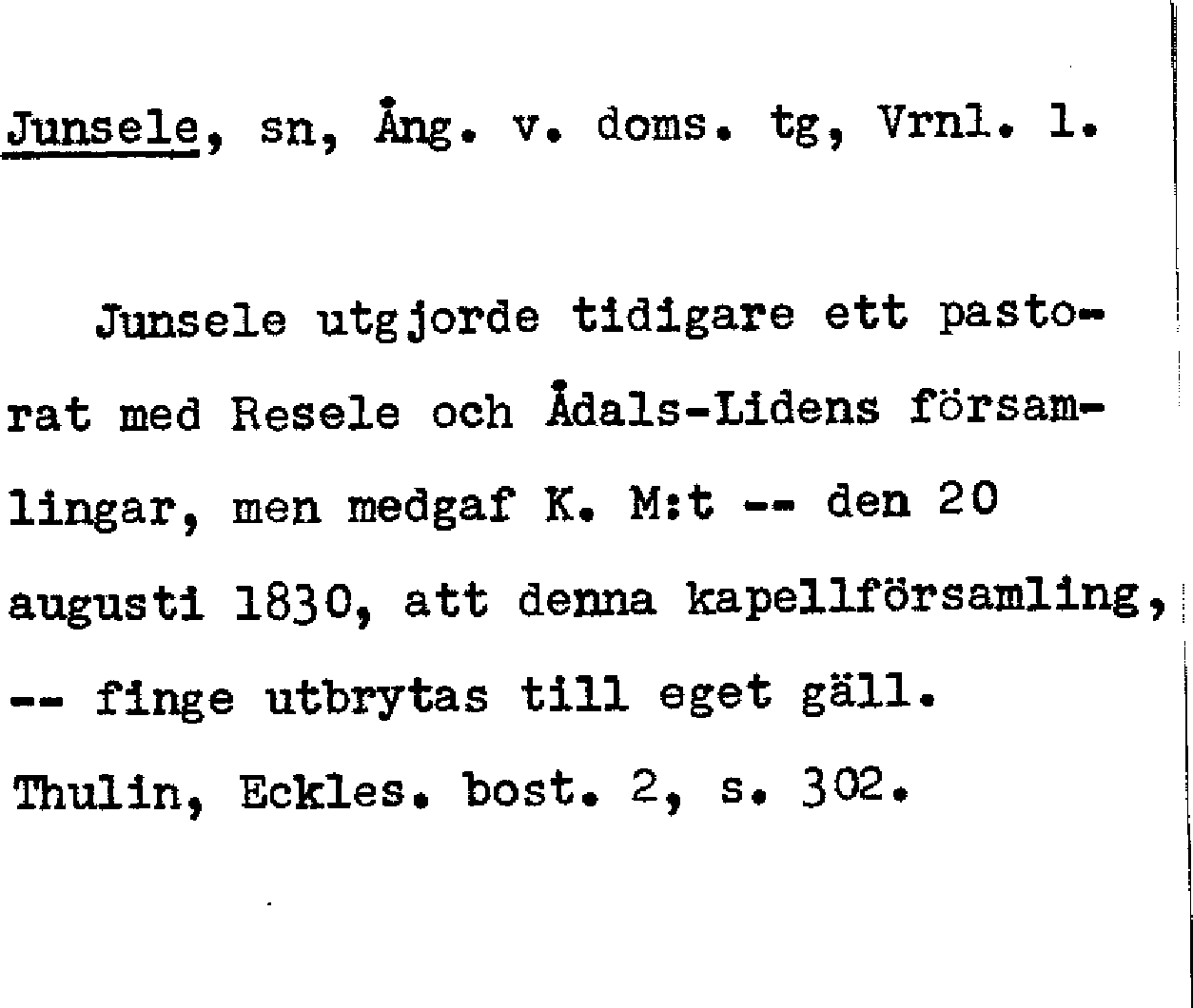 Junsele, sn, Ång. v. doms. tg, Vrnl. l.

Junsele utgjorde tidigare ett pastorat med Resele och Ådals-Lidens församlingar, men medgaf K. M:t -- den 20 augusti 1830, att denna kapellförsamling, -- finge utbrytas till eget gäll.
Thulin, Eckles. bost. 2, s. 302.